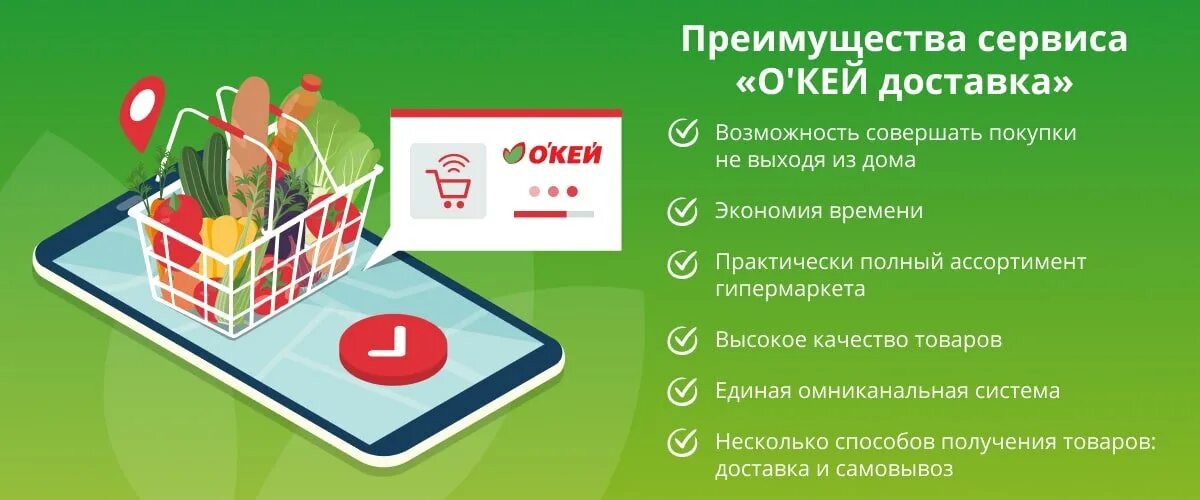 О'КЕЙ

Преимущества сервиса «О'КЕЙ доставка»

Возможность совершать покупки не выходя из дома

Экономия времени

Практически полный ассортимент гипермаркета

Высокое качество товаров

Единая омниканальная система

Несколько способов получения товаров: доставка и самовывоз